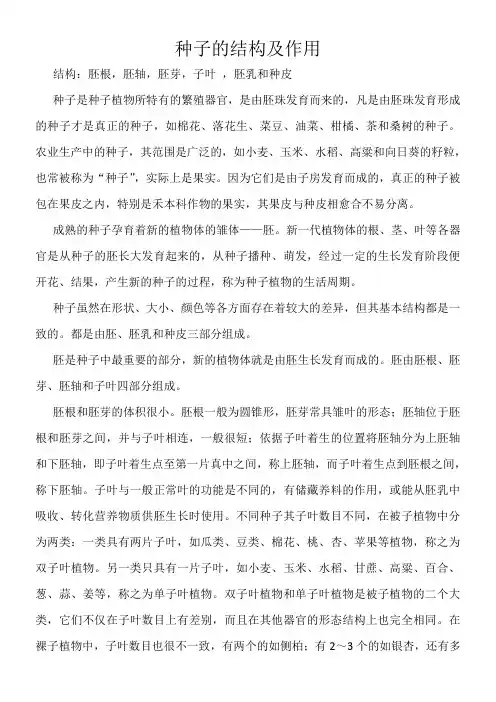 种子的结构及作用

结构：胚根，胚轴，胚芽，子叶 ，胚乳和种皮

种子是种子植物所特有的繁殖器官，是由胚珠发育而来的，凡是由胚珠发育形成的种子才是真正的种子，如棉花、落花生、菜豆、油菜、柑橘、茶和桑树的种子。农业生产中的种子，其范围是广泛的，如小麦、玉米、水稻、高粱和向日葵的籽粒，也常被称为“种子”，实际上是果实。因为它们是由子房发育而成的，真正的种子被包在果皮之内，特别是禾本科作物的果实，其果皮与种皮相愈合不易分离。

成熟的种子孕育着新的植物体的雏体——胚。新一代植物体的根、茎、叶等各器官是从种子的胚长大发育起来的，从种子播种、萌发，经过一定的生长发育阶段便开花、结果，产生新的种子的过程，称为种子植物的生活周期。

种子虽然在形状、大小、颜色等各方面存在着较大的差异，但其基本结构都是一致的。都是由胚、胚乳和种皮三部分组成。

胚是种子中最重要的部分，新的植物体就是由胚生长发育而成的。胚由胚根、胚芽、胚轴和子叶四部分组成。

胚根和胚芽的体积很小。胚根一般为圆锥形，胚芽常具雏叶的形态；胚轴位于胚根和胚芽之间，并与子叶相连，一般很短；依据子叶着生的位置将胚轴分为上胚轴和下胚轴，即子叶着生点至第一片真中之间，称上胚轴，而子叶着生点到胚根之间，称下胚轴。子叶与一般正常叶的功能是不同的，有储藏养料的作用，或能从胚乳中吸收、转化营养物质供胚生长时使用。不同种子其子叶数目不同，在被子植物中分为两类：一类具有两片子叶，如瓜类、豆类、棉花、桃、杏、苹果等植物，称之为双子叶植物。另一类只具有一片子叶，如小麦、玉米、水稻、甘蔗、高粱、百合、葱、蒜、姜等，称之为单子叶植物。双子叶植物和单子叶植物是被子植物的二个大类，它们不仅在子叶数目上有差别，而且在其他器官的形态结构上也完全相同。在裸子植物中，子叶数目也很不一致，有两个的如侧柏；有 2～3 个的如银杏，还有多